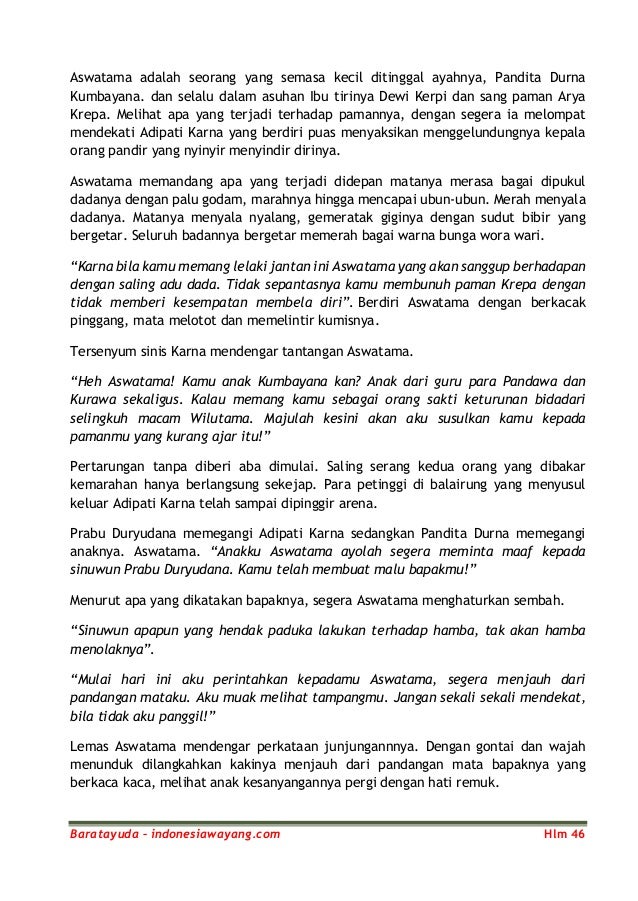 Aswatama adalah seorang yang semasa kecil ditinggal ayahnya, Pandita Durna Kumbayana. dan selalu dalam asuhan Ibu tirinya Dewi Kerpi dan sang paman Arya Krepa. Melihat apa yang terjadi terhadap pamannya, dengan segera ia melompat mendekati Adipati Karna yang berdiri puas menyaksikan menggelundungnya kepala orang pandir yang nyinyir menyindir dirinya.

Aswatama memandang apa yang terjadi didepan matanya merasa bagai dipukul dadanya dengan palu godam, marahnya hingga mencapai ubun-ubun. Merah menyala dadanya. Matanya menyala nyalang, gemeratak giginya dengan sudut bibir yang bergetar. Seluruh badannya bergetar memerah bagai warna bunga wora wari.

“Karna bila kamu memang lelaki jantan ini Aswatama yang akan sanggup berhadapan dengan saling adu dada. Tidak sepantasnya kamu membunuh paman Krepa dengan tidak memberi kesempatan membela diri”. Berdiri Aswatama dengan berkacak pinggang, mata melotot dan memelintir kumisnya.

Tersenyum sinis Karna mendengar tantangan Aswatama.

“Heh Aswatama! Kamu anak Kumbayana kan? Anak dari guru para Pandawa dan Kurawa sekaligus. Kalau memang kamu sebagai orang sakti keturunan bidadari selingkuh macam Wilutama. Majulah kesini akan aku susulkan kamu kepada pamanmu yang kurang ajar itu!”

Pertarungan tanpa diberi aba dimulai. Saling serang kedua orang yang dibakar kemarahan hanya berlangsung sekejap. Para petinggi di balairung yang menyusul keluar Adipati Karna telah sampai dipinggir arena.

Prabu Duryudana memegangi Adipati Karna sedangkan Pandita Durna memegangi anaknya. Aswatama. “Anakku Aswatama ayolah segera meminta maaf kepada sinuwun Prabu Duryudana. Kamu telah membuat malu bapakmu!”

Menurut apa yang dikatakan bapaknya, segera Aswatama menghaturkan sembah.

“Sinuwun apapun yang hendak paduka lakukan terhadap hamba, tak akan hamba menolaknya”.

“Mulai hari ini aku perintahkan kepadamu Aswatama, segera menjauh dari pandangan mataku. Aku muak melihat tampangmu. Jangan sekali sekali mendekat, bila tidak aku panggil!”

Lemas Aswatama mendengar perkataan junjungannnya. Dengan gontai dan wajah menunduk dilangkahkan kakinya menjauh dari pandangan mata bapaknya yang berkaca kaca, melihat anak kesanyangannya pergi dengan hati remuk.

Baratayuda – indonesiawayang.com Hlm 46